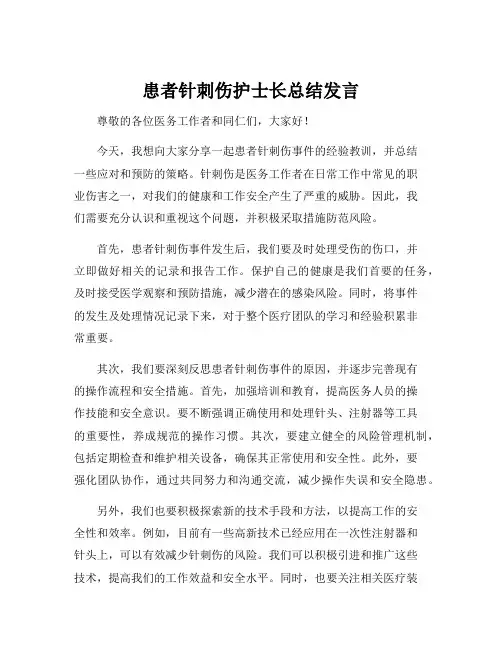 患者针刺伤护士长总结发言

尊敬的各位医务工作者和同仁们，大家好！

今天，我想向大家分享一起患者针刺伤事件的经验教训，并总结一些应对和预防的策略。针刺伤是医务工作者在日常工作中常见的职业伤害之一，对我们的健康和工作安全产生了严重的威胁。因此，我们需要充分认识和重视这个问题，并积极采取措施防范风险。

首先，患者针刺伤事件发生后，我们要及时处理受伤的伤口，并立即做好相关的记录和报告工作。保护自己的健康是我们首要的任务，及时接受医学观察和预防措施，减少潜在的感染风险。同时，将事件的发生及处理情况记录下来，对于整个医疗团队的学习和经验积累非常重要。

其次，我们要深刻反思患者针刺伤事件的原因，并逐步完善现有的操作流程和安全措施。首先，加强培训和教育，提高医务人员的操作技能和安全意识。要不断强调正确使用和处理针头、注射器等工具的重要性，养成规范的操作习惯。其次，要建立健全的风险管理机制，包括定期检查和维护相关设备，确保其正常使用和安全性。此外，要强化团队协作，通过共同努力和沟通交流，减少操作失误和安全隐患。

另外，我们也要积极探索新的技术手段和方法，以提高工作的安全性和效率。例如，目前有一些高新技术已经应用在一次性注射器和针头上，可以有效减少针刺伤的风险。我们可以积极引进和推广这些技术，提高我们的工作效益和安全水平。同时，也要关注相关医疗装